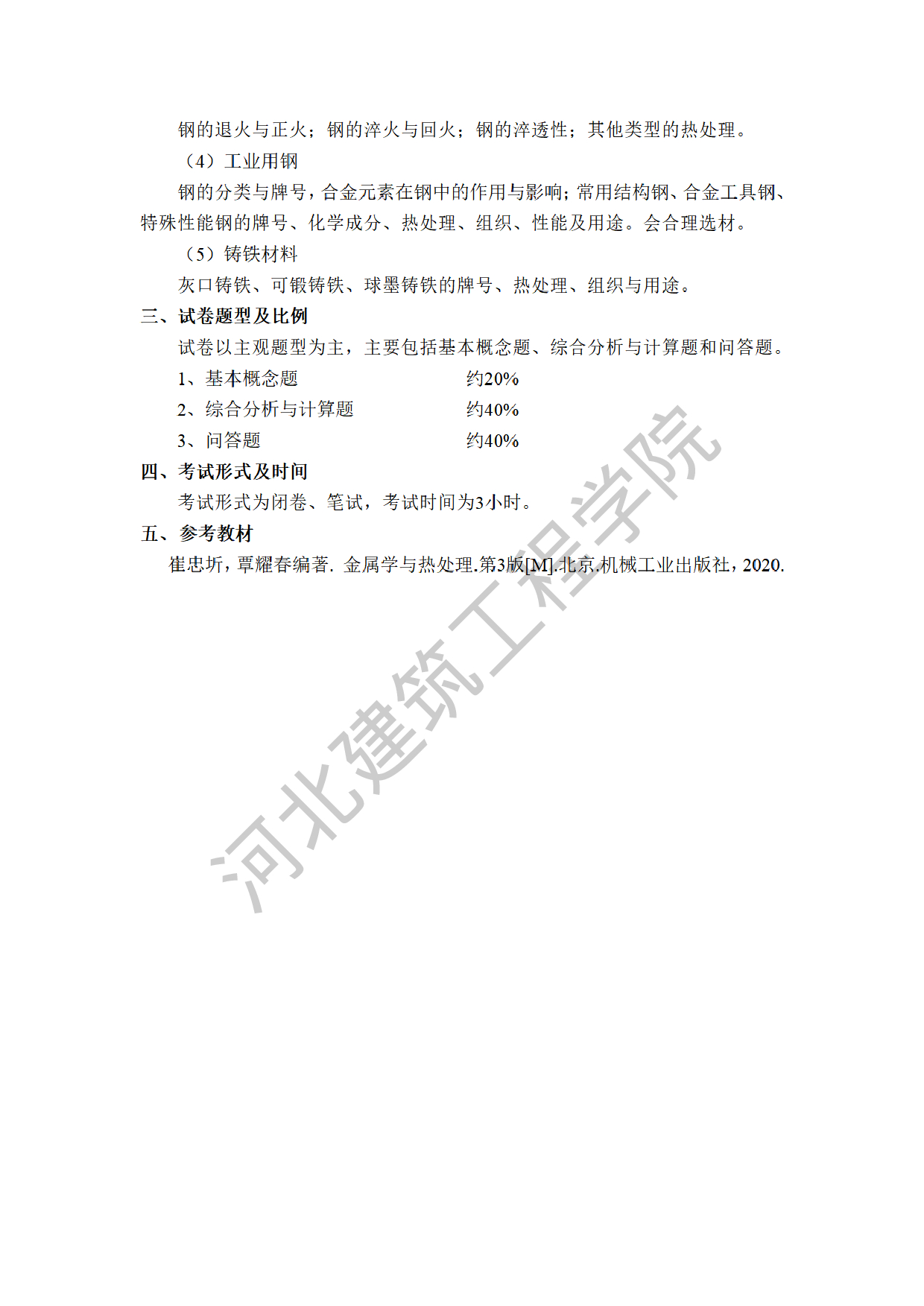 钢的退火与正火；钢的淬火与回火；钢的淬透性；其他类型的热处理。

（4）工业用钢

钢的分类与牌号，合金元素在钢中的作用与影响；常用结构钢、合金工具钢、特殊性能钢的牌号、化学成分、热处理、组织、性能及用途。会合理选材。

（5）铸铁材料

灰口铸铁、可锻铸铁、球墨铸铁的牌号、热处理、组织与用途。

三、试卷题型及比例

试卷以主观题型为主，主要包括基本概念题、综合分析与计算题和问答题。

1、基本概念题　　约20%

2、综合分析与计算题　　约40%

3、问答题　　约40%

四、考试形式及时间

考试形式为闭卷、笔试，考试时间为3小时。

五、参考教材

崔忠圻，覃耀春编著. 金属学与热处理.第3版[M].北京.机械工业出版社，2020.

河北建筑工程学院